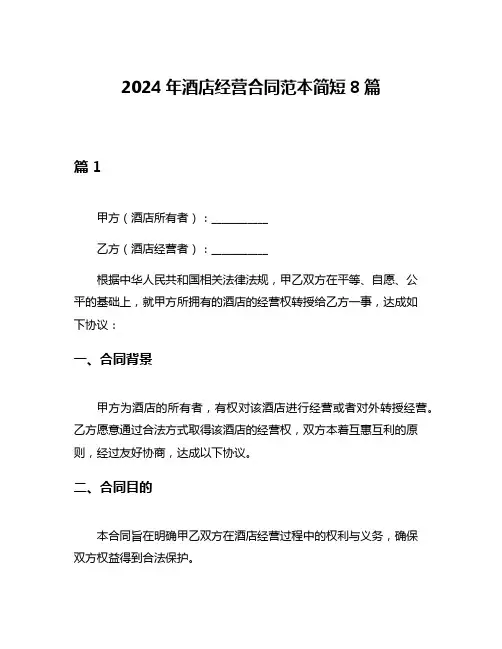 2024 年酒店经营合同范本简短 8 篇

篇 1

甲方（酒店所有者）：__________

乙方（酒店经营者）：__________

根据中华人民共和国相关法律法规，甲乙双方在平等、自愿、公平的基础上，就甲方所拥有的酒店的经营权转授给乙方一事，达成如下协议：

一、合同背景

甲方为酒店的所有者，有权对该酒店进行经营或者对外转授经营。乙方愿意通过合法方式取得该酒店的经营权，双方本着互惠互利的原则，经过友好协商，达成以下协议。

二、合同目的

本合同旨在明确甲乙双方在酒店经营过程中的权利与义务，确保双方权益得到合法保护。